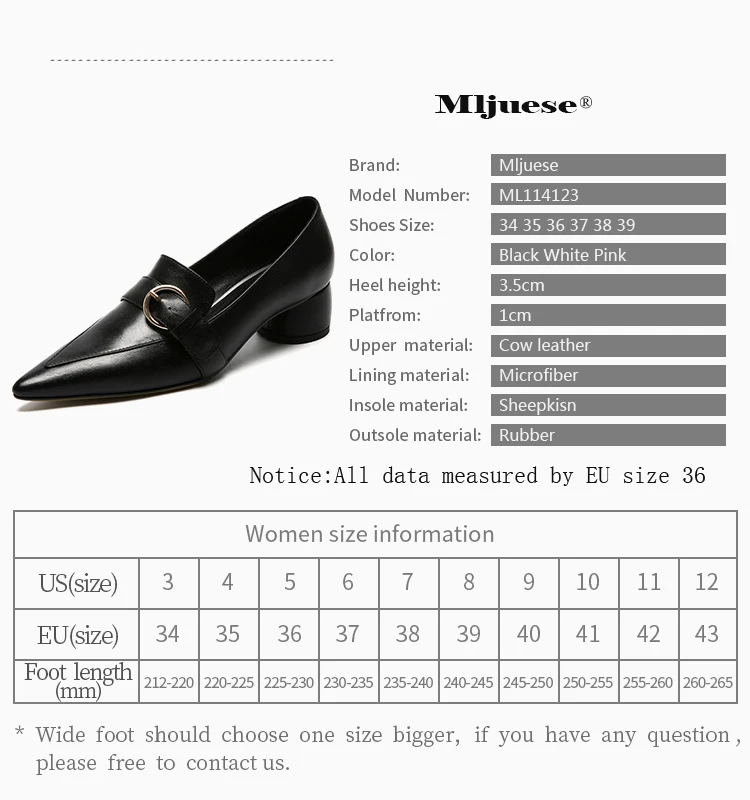 Mljuese®

Brand: Mljuese
Model Number: ML114123
Shoes Size: 34 35 36 37 38 39
Color: Black White Pink
Heel height: 3.5cm
Platfrom: 1cm
Upper material: Cow leather
Lining material: Microfiber
Insole material: Sheepkisn
Outsole material: Rubber

Notice:All data measured by EU size 36

| Women size information | | | | | | | | | | |
|---|---|---|---|---|---|---|---|---|---|---|
| US(size) | 3 | 4 | 5 | 6 | 7 | 8 | 9 | 10 | 11 | 12 |
| EU(size) | 34 | 35 | 36 | 37 | 38 | 39 | 40 | 41 | 42 | 43 |
| Foot length (mm) | 212-220 | 220-225 | 225-230 | 230-235 | 235-240 | 240-245 | 245-250 | 250-255 | 255-260 | 260-265 |

* Wide foot should choose one size bigger, if you have any question, please free to contact us.